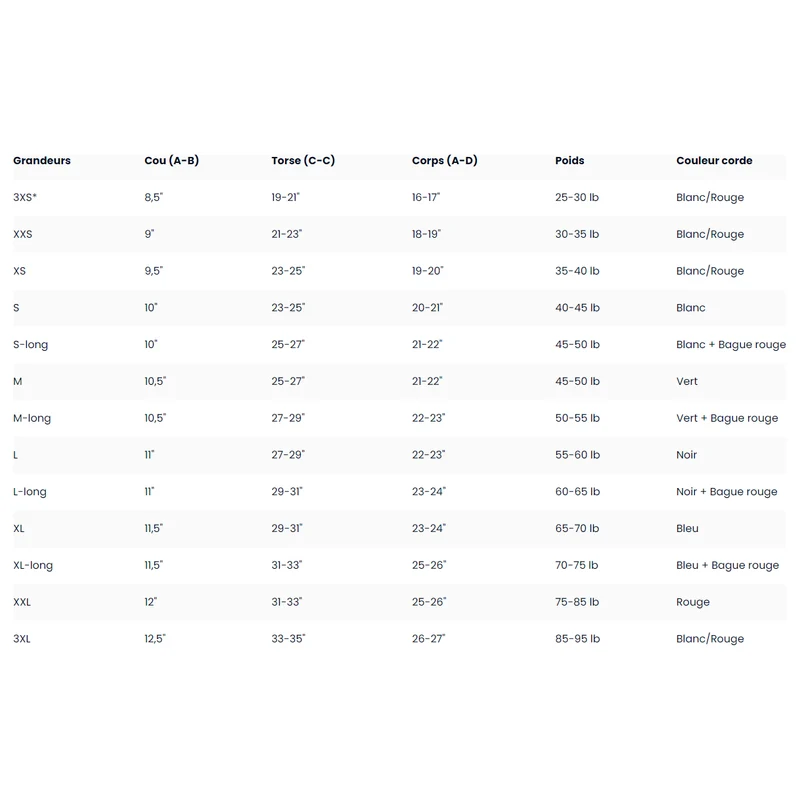 | Grandeurs | Cou (A-B) | Torse (C-C) | Corps (A-D) | Poids | Couleur corde |
|---|---|---|---|---|---|
| 3XS* | 8,5" | 19-21" | 16-17" | 25-30 lb | Blanc/Rouge |
| XXS | 9" | 21-23" | 18-19" | 30-35 lb | Blanc/Rouge |
| XS | 9,5" | 23-25" | 19-20" | 35-40 lb | Blanc/Rouge |
| S | 10" | 23-25" | 20-21" | 40-45 lb | Blanc |
| S-long | 10" | 25-27" | 21-22" | 45-50 lb | Blanc + Bague rouge |
| M | 10,5" | 25-27" | 21-22" | 45-50 lb | Vert |
| M-long | 10,5" | 27-29" | 22-23" | 50-55 lb | Vert + Bague rouge |
| L | 11" | 27-29" | 22-23" | 55-60 lb | Noir |
| L-long | 11" | 29-31" | 23-24" | 60-65 lb | Noir + Bague rouge |
| XL | 11,5" | 29-31" | 23-24" | 65-70 lb | Bleu |
| XL-long | 11,5" | 31-33" | 25-26" | 70-75 lb | Bleu + Bague rouge |
| XXL | 12" | 31-33" | 25-26" | 75-85 lb | Rouge |
| 3XL | 12,5" | 33-35" | 26-27" | 85-95 lb | Blanc/Rouge |